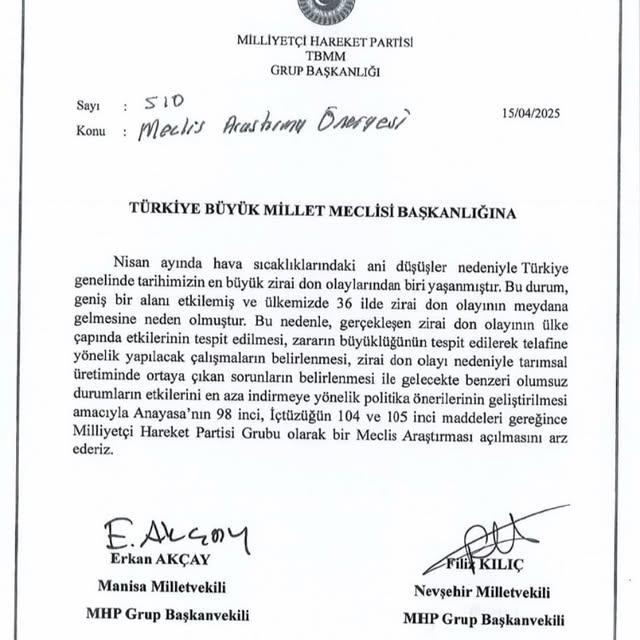 MİLLİYETÇİ HAREKET PARTİSİ
TBMM
GRUP BAŞKANLIĞI

Sayı : 510
Konu : Meclis Araştırma Önergesi

15/04/2025

TÜRKİYE BÜYÜK MİLLET MECLİSİ BAŞKANLIĞINA

Nisan ayında hava sıcaklıklarındaki ani düşüşler nedeniyle Türkiye genelinde tarihimizin en büyük zirai don olaylarından biri yaşanmıştır. Bu durum, geniş bir alanı etkilemiş ve ülkemizde 36 ilde zirai don olayının meydana gelmesine neden olmuştur. Bu nedenle, gerçekleşen zirai don olayının ülke çapında etkilerinin tespit edilmesi, zararın büyüklüğünün tespit edilerek telafine yönelik yapılacak çalışmaların belirlenmesi, zirai don olayı nedeniyle tarımsal üretiminde ortaya çıkan sorunların belirlenmesi ile gelecekte benzeri olumsuz durumların etkilerini en aza indirmeye yönelik politika önerilerinin geliştirilmesi amacıyla Anayasa'nın 98 inci, İçtüzüğün 104 ve 105 inci maddeleri gereğince Milliyetçi Hareket Partisi Grubu olarak bir Meclis Araştırması açılmasını arz ederiz.

E. Akçay
Erkan AKÇAY
Manisa Milletvekili
MHP Grup Başkanvekili

Filiz KILIÇ
Nevşehir Milletvekili
MHP Grup Başkanvekili